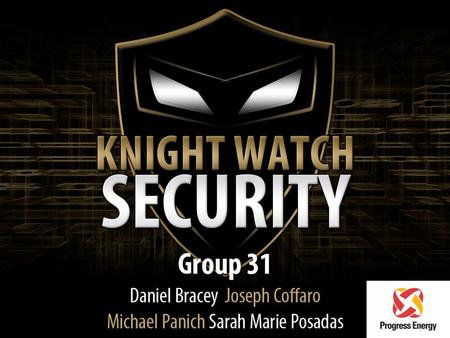 KNIGHT WATCH
SECURITY

Group 31

Daniel Bracey Joseph Coffaro
Michael Panich Sarah Marie Posadas

Progress Energy